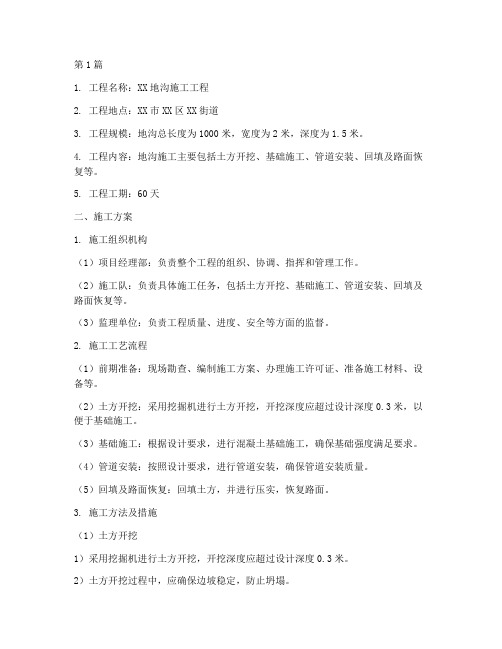 第1篇

1. 工程名称：XX地沟施工工程

2. 工程地点：XX市XX区XX街道

3. 工程规模：地沟总长度为1000米，宽度为2米，深度为1.5米。

4. 工程内容：地沟施工主要包括土方开挖、基础施工、管道安装、回填及路面恢复等。

5. 工程工期：60天

二、施工方案

1. 施工组织机构

（1）项目经理部：负责整个工程的组织、协调、指挥和管理工作。

（2）施工队：负责具体施工任务，包括土方开挖、基础施工、管道安装、回填及路面恢复等。

（3）监理单位：负责工程质量、进度、安全等方面的监督。

2. 施工工艺流程

（1）前期准备：现场勘查、编制施工方案、办理施工许可证、准备施工材料、设备等。

（2）土方开挖：采用挖掘机进行土方开挖，开挖深度应超过设计深度0.3米，以便于基础施工。

（3）基础施工：根据设计要求，进行混凝土基础施工，确保基础强度满足要求。

（4）管道安装：按照设计要求，进行管道安装，确保管道安装质量。

（5）回填及路面恢复：回填土方，并进行压实，恢复路面。

3. 施工方法及措施

（1）土方开挖

1）采用挖掘机进行土方开挖，开挖深度应超过设计深度0.3米。

2）土方开挖过程中，应确保边坡稳定，防止坍塌。